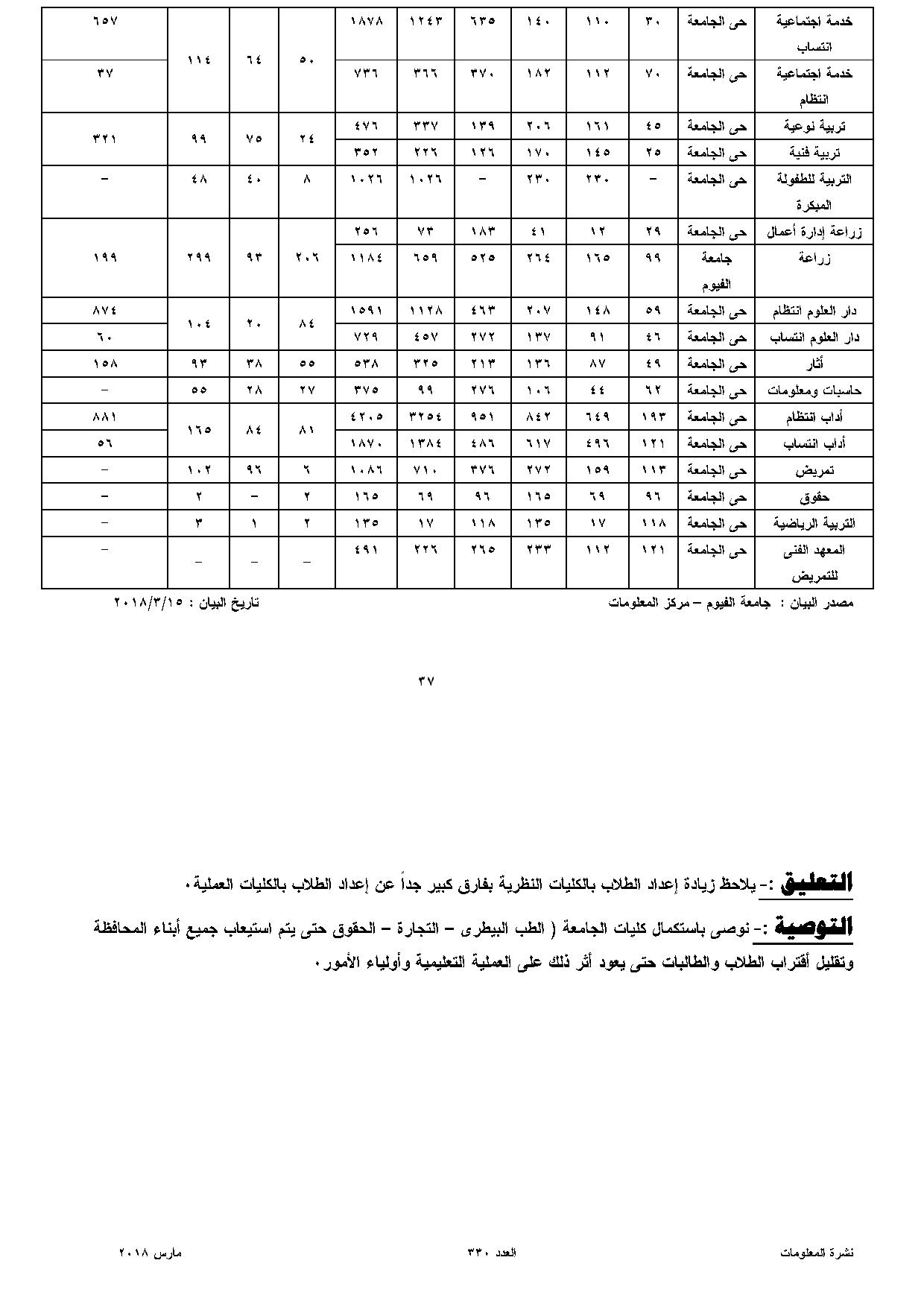 | خدمة اجتماعية انتساب | حى الجامعة | ٣٠ | ١١٠ | ١٤٠ | ٦٣٥ | ١٢٤٣ | ١٨٧٨ | ٥٠ | ٦٤ | ١١٤ | ٦٥٧ |
|---|---|---|---|---|---|---|---|---|---|---|---|
| خدمة اجتماعية انتظام | حى الجامعة | ٧٠ | ١١٢ | ١٨٢ | ٣٧٠ | ٣٦٦ | ٧٣٦ | | | | ٣٧ |
| تربية نوعية | حى الجامعة | ٤٥ | ١٦١ | ٢٠٦ | ١٣٩ | ٣٣٧ | ٤٧٦ | ٢٤ | ٧٥ | ٩٩ | ٣٢١ |
| تربية فنية | حى الجامعة | ٢٥ | ١٤٥ | ١٧٠ | ١٢٦ | ٢٢٦ | ٣٥٢ | | | | |
| التربية للطفولة المبكرة | حى الجامعة | – | ٢٣٠ | ٢٣٠ | – | ١٠٢٦ | ١٠٢٦ | ٨ | ٤٠ | ٤٨ | – |
| زراعة إدارة أعمال | حى الجامعة | ٢٩ | ١٢ | ٤١ | ١٨٣ | ٧٣ | ٢٥٦ | ٢٠٦ | ٩٣ | ٢٩٩ | ١٩٩ |
| زراعة | جامعة الفيوم | ٩٩ | ١٦٥ | ٢٦٤ | ٥٢٥ | ٦٥٩ | ١١٨٤ | | | | |
| دار العلوم انتظام | حى الجامعة | ٥٩ | ١٤٨ | ٢٠٧ | ٤٦٣ | ١١٢٨ | ١٥٩١ | ٨٤ | ٢٠ | ١٠٤ | ٨٧٤ |
| دار العلوم انتساب | حى الجامعة | ٤٦ | ٩١ | ١٣٧ | ٢٧٢ | ٤٥٧ | ٧٢٩ | | | | ٦٠ |
| أثار | حى الجامعة | ٤٩ | ٨٧ | ١٣٦ | ٢١٣ | ٣٢٥ | ٥٣٨ | ٥٥ | ٣٨ | ٩٣ | ١٥٨ |
| حاسبات ومعلومات | حى الجامعة | ٦٢ | ٤٤ | ١٠٦ | ٢٧٦ | ٩٩ | ٣٧٥ | ٢٧ | ٢٨ | ٥٥ | – |
| أداب انتظام | حى الجامعة | ١٩٣ | ٦٤٩ | ٨٤٢ | ٩٥١ | ٣٢٥٤ | ٤٢٠٥ | ٨١ | ٨٤ | ١٦٥ | ٨٨١ |
| أداب انتساب | حى الجامعة | ١٢١ | ٤٩٦ | ٦١٧ | ٤٨٦ | ١٣٨٤ | ١٨٧٠ | | | | ٥٦ |
| تمريض | حى الجامعة | ١١٣ | ١٥٩ | ٢٧٢ | ٣٧٦ | ٧١٠ | ١٠٨٦ | ٦ | ٩٦ | ١٠٢ | – |
| حقوق | حى الجامعة | ٩٦ | ٦٩ | ١٦٥ | ٩٦ | ٦٩ | ١٦٥ | ٢ | – | ٢ | – |
| التربية الرياضية | حى الجامعة | ١١٨ | ١٧ | ١٣٥ | ١١٨ | ١٧ | ١٣٥ | ٢ | ١ | ٣ | – |
| المعهد الفنى للتمريض | حى الجامعة | ١٢١ | ١١٢ | ٢٣٣ | ٢٦٥ | ٢٢٦ | ٤٩١ | – | – | – | – |

مصدر البيان : جامعة الفيوم – مركز المعلومات
تاريخ البيان : ٢٠١٨/٣/١٥

٣٧

التعليق :- يلاحظ زيادة إعداد الطلاب بالكليات النظرية بفارق كبير جداً عن إعداد الطلاب بالكليات العملية.

التوصية :- نوصى باستكمال كليات الجامعة ( الطب البيطرى – التجارة – الحقوق حتى يتم استيعاب جميع أبناء المحافظة وتقليل أقتراب الطلاب والطالبات حتى يعود أثر ذلك على العملية التعليمية وأولياء الأمور.

نشرة المعلومات
العدد ٣٣٠
مارس ٢٠١٨